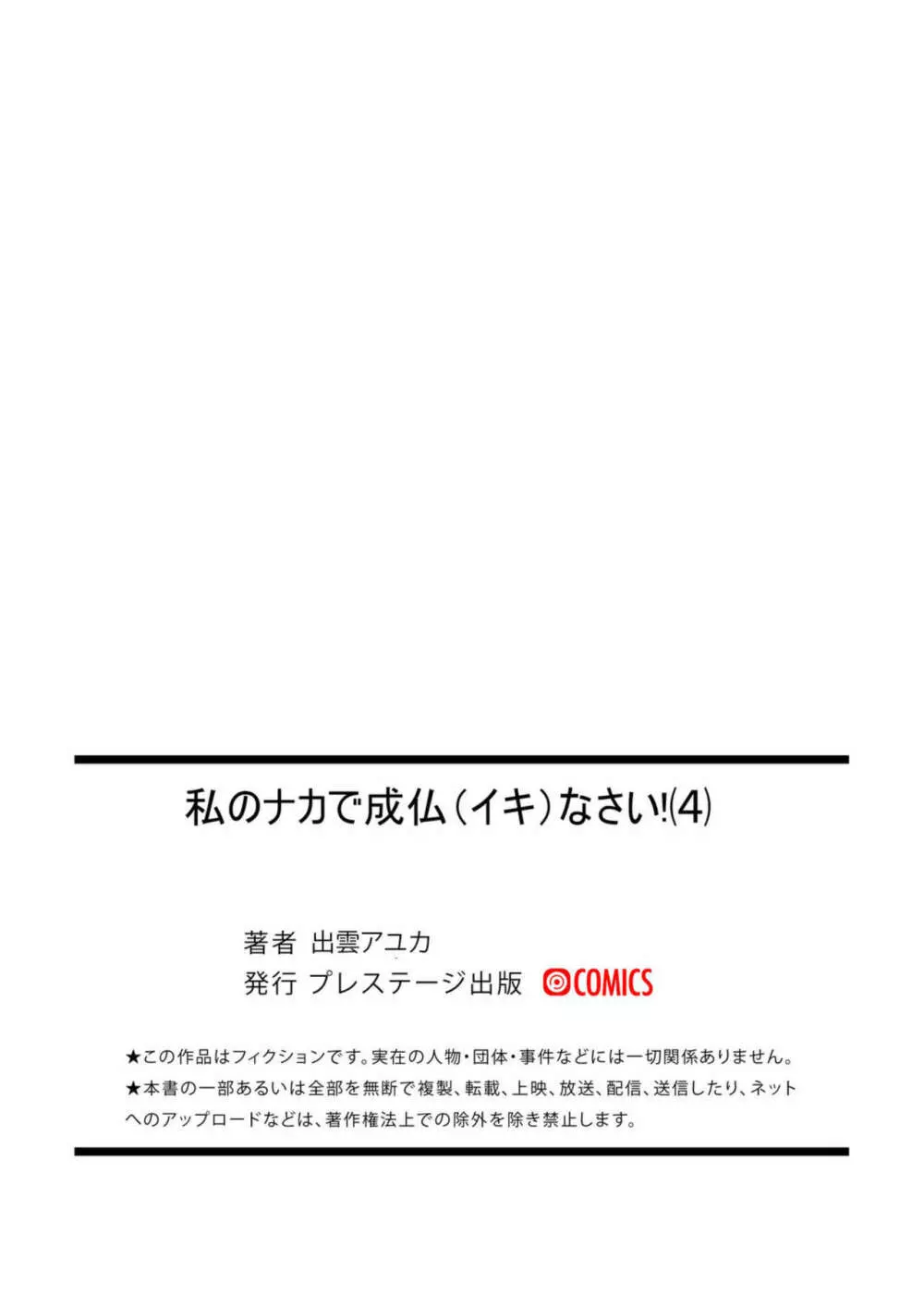 私のナカで成仏(イキ)なさい!(4)

著者 出雲アユカ
発行 プレステージ出版 COMICS

★この作品はフィクションです。実在の人物・団体・事件などには一切関係ありません。
★本書の一部あるいは全部を無断で複製、転載、上映、放送、配信、送信したり、ネットへのアップロードなどは、著作権法上での除外を除き禁止します。